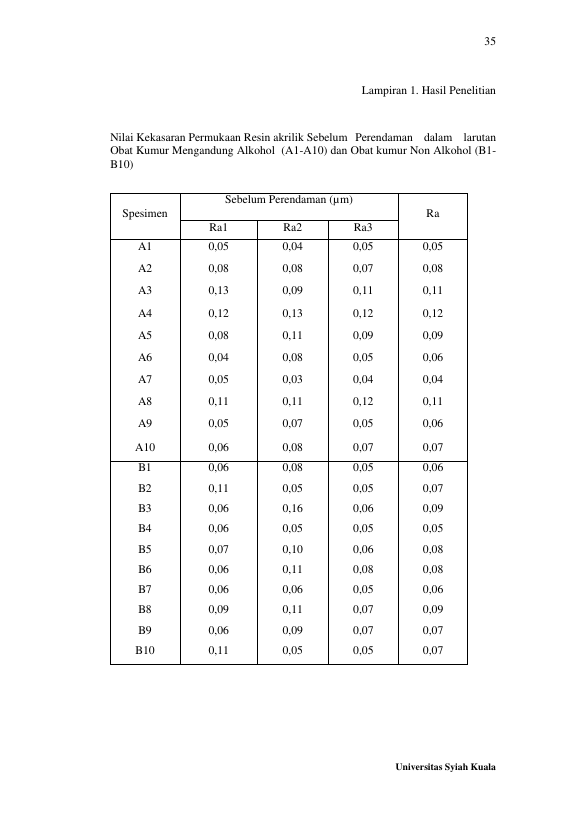 35

Lampiran 1. Hasil Penelitian

Nilai Kekasaran Permukaan Resin akrilik Sebelum Perendaman dalam larutan Obat Kumur Mengandung Alkohol (A1-A10) dan Obat kumur Non Alkohol (B1-B10)

| Spesimen | Sebelum Perendaman (µm) | | | Ra |
|---|---|---|---|---|
| | Ra1 | Ra2 | Ra3 | |
| A1 | 0,05 | 0,04 | 0,05 | 0,05 |
| A2 | 0,08 | 0,08 | 0,07 | 0,08 |
| A3 | 0,13 | 0,09 | 0,11 | 0,11 |
| A4 | 0,12 | 0,13 | 0,12 | 0,12 |
| A5 | 0,08 | 0,11 | 0,09 | 0,09 |
| A6 | 0,04 | 0,08 | 0,05 | 0,06 |
| A7 | 0,05 | 0,03 | 0,04 | 0,04 |
| A8 | 0,11 | 0,11 | 0,12 | 0,11 |
| A9 | 0,05 | 0,07 | 0,05 | 0,06 |
| A10 | 0,06 | 0,08 | 0,07 | 0,07 |
| B1 | 0,06 | 0,08 | 0,05 | 0,06 |
| B2 | 0,11 | 0,05 | 0,05 | 0,07 |
| B3 | 0,06 | 0,16 | 0,06 | 0,09 |
| B4 | 0,06 | 0,05 | 0,05 | 0,05 |
| B5 | 0,07 | 0,10 | 0,06 | 0,08 |
| B6 | 0,06 | 0,11 | 0,08 | 0,08 |
| B7 | 0,06 | 0,06 | 0,05 | 0,06 |
| B8 | 0,09 | 0,11 | 0,07 | 0,09 |
| B9 | 0,06 | 0,09 | 0,07 | 0,07 |
| B10 | 0,11 | 0,05 | 0,05 | 0,07 |

Universitas Syiah Kuala